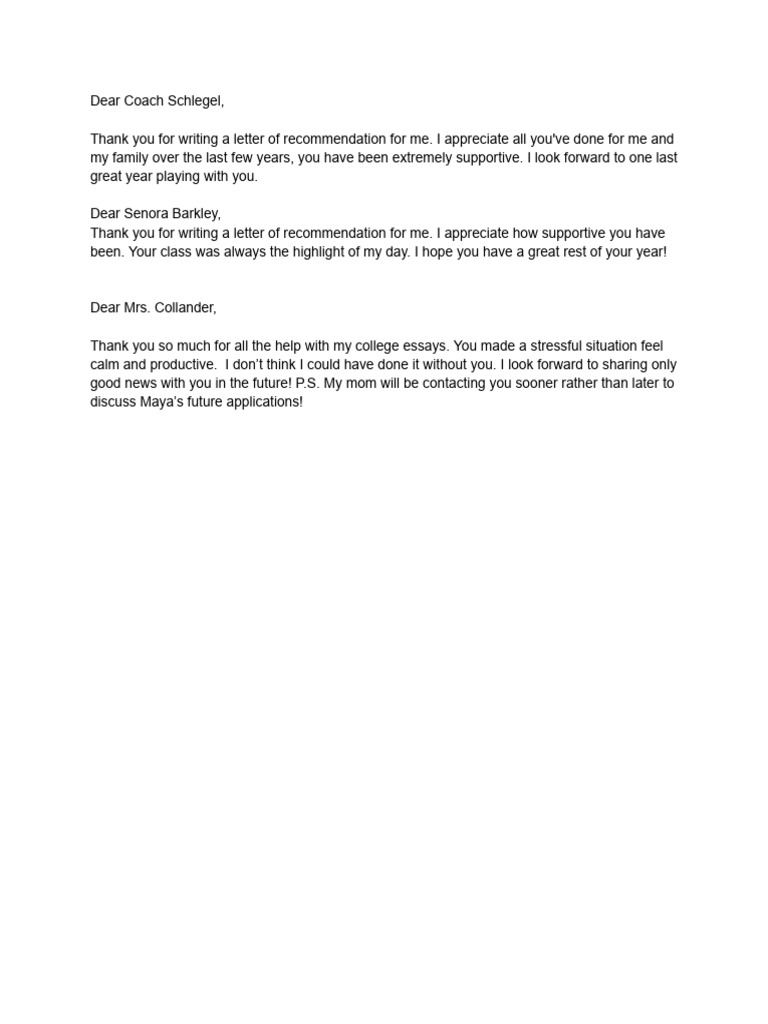 Dear Coach Schlegel,

Thank you for writing a letter of recommendation for me. I appreciate all you've done for me and my family over the last few years, you have been extremely supportive. I look forward to one last great year playing with you.

Dear Senora Barkley,
Thank you for writing a letter of recommendation for me. I appreciate how supportive you have been. Your class was always the highlight of my day. I hope you have a great rest of your year!

Dear Mrs. Collander,

Thank you so much for all the help with my college essays. You made a stressful situation feel calm and productive. I don't think I could have done it without you. I look forward to sharing only good news with you in the future! P.S. My mom will be contacting you sooner rather than later to discuss Maya's future applications!